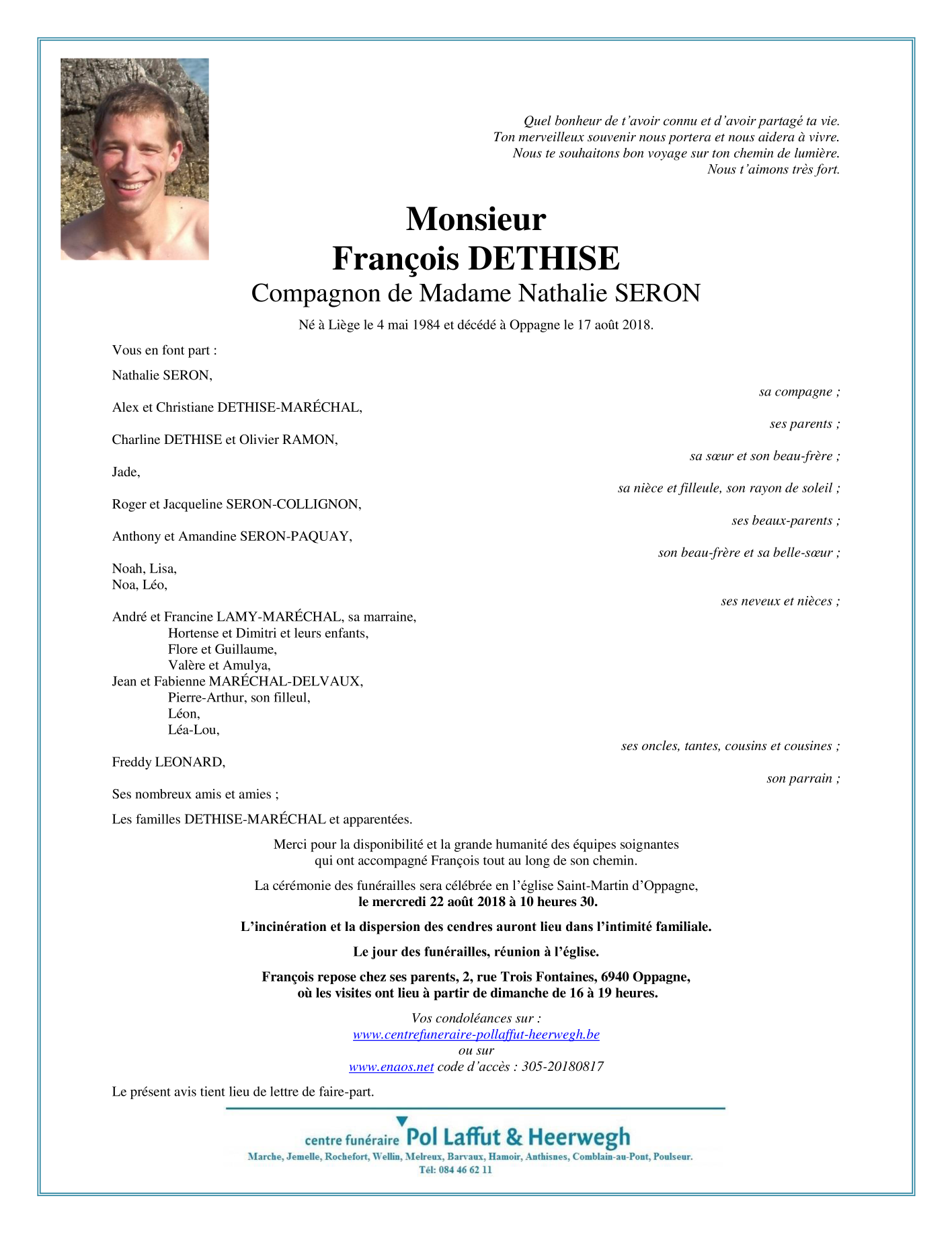 Quel bonheur de t'avoir connu et d'avoir partagé ta vie.
Ton merveilleux souvenir nous portera et nous aidera à vivre.
Nous te souhaitons bon voyage sur ton chemin de lumière.
Nous t'aimons très fort.

Monsieur
François DETHISE
Compagnon de Madame Nathalie SERON

Né à Liège le 4 mai 1984 et décédé à Oppagne le 17 août 2018.

Vous en font part :

Nathalie SERON,
sa compagne ;

Alex et Christiane DETHISE-MARÉCHAL,
ses parents ;

Charline DETHISE et Olivier RAMON,
sa sœur et son beau-frère ;

Jade,
sa nièce et filleule, son rayon de soleil ;

Roger et Jacqueline SERON-COLLIGNON,
ses beaux-parents ;

Anthony et Amandine SERON-PAQUAY,
son beau-frère et sa belle-sœur ;

Noah, Lisa,
Noa, Léo,
ses neveux et nièces ;

André et Francine LAMY-MARÉCHAL, sa marraine,
Hortense et Dimitri et leurs enfants,
Flore et Guillaume,
Valère et Amulya,
Jean et Fabienne MARÉCHAL-DELVAUX,
Pierre-Arthur, son filleul,
Léon,
Léa-Lou,
ses oncles, tantes, cousins et cousines ;

Freddy LEONARD,
son parrain ;

Ses nombreux amis et amies ;

Les familles DETHISE-MARÉCHAL et apparentées.

Merci pour la disponibilité et la grande humanité des équipes soignantes qui ont accompagné François tout au long de son chemin.

La cérémonie des funérailles sera célébrée en l'église Saint-Martin d'Oppagne,
le mercredi 22 août 2018 à 10 heures 30.

L'incinération et la dispersion des cendres auront lieu dans l'intimité familiale.

Le jour des funérailles, réunion à l'église.

François repose chez ses parents, 2, rue Trois Fontaines, 6940 Oppagne,
où les visites ont lieu à partir de dimanche de 16 à 19 heures.

Vos condoléances sur :
www.centrefuneraire-pollaffut-heerwegh.be
ou sur
www.enaos.net code d'accès : 305-20180817

Le présent avis tient lieu de lettre de faire-part.

centre funéraire Pol Laffut & Heerwegh
Marche, Jemelle, Rochefort, Wellin, Melreux, Barvaux, Hamoir, Anthisnes, Comblain-au-Pont, Poulseur.
Tél: 084 46 62 11